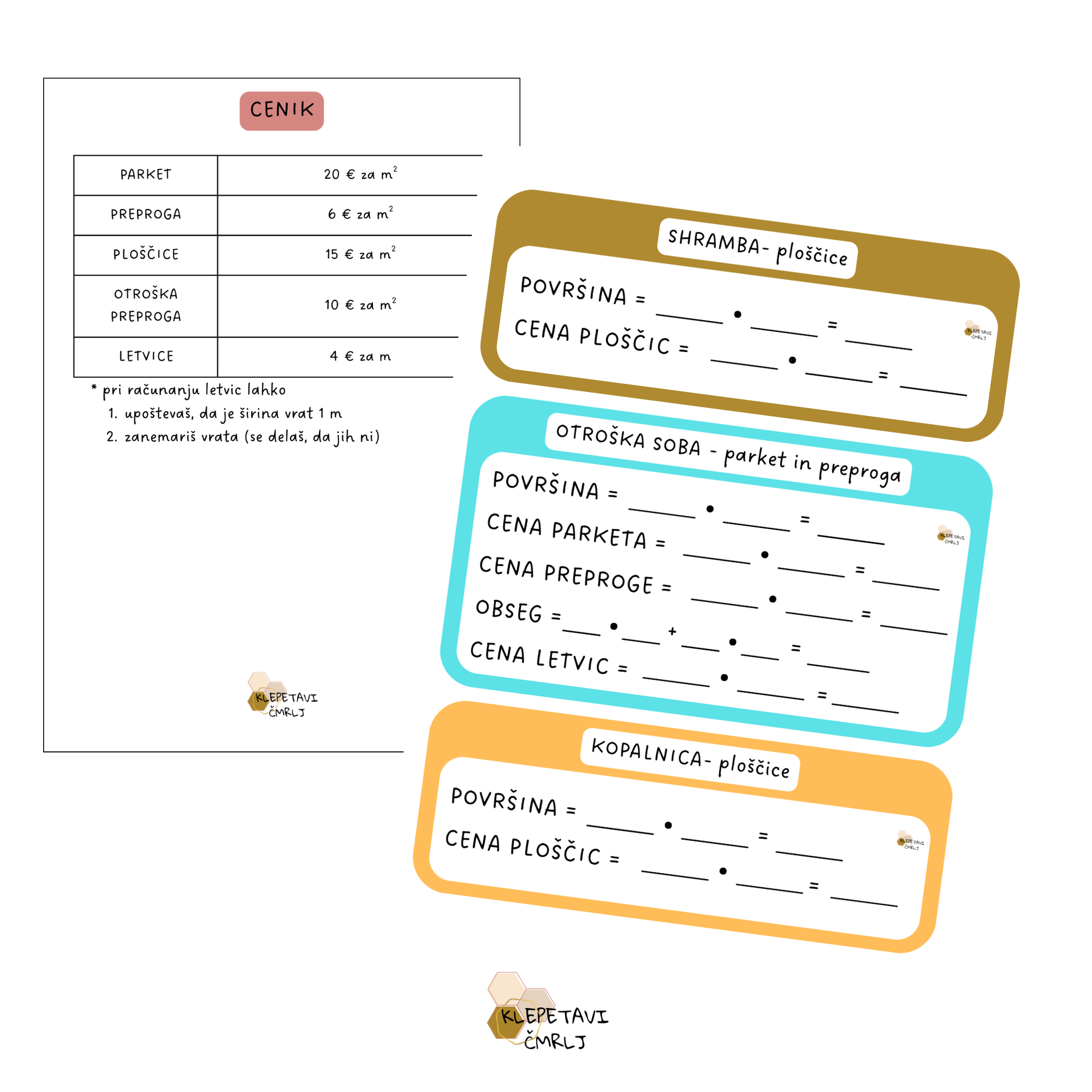 CENIK

| PARKET | 20 € za $m^2$ |
|---|---|
| PREPROGA | 6 € za $m^2$ |
| PLOŠČICE | 15 € za $m^2$ |
| OTROŠKA PREPROGA | 10 € za $m^2$ |
| LETVICE | 4 € za m |

* pri računanju letvic lahko
1. upoštevaš, da je širina vrat 1 m
2. zanemariš vrata (se delaš, da jih ni)

KLEPETAVI ČMRLJ

SHRAMBA- ploščice

POVRŠINA = ____ • ____ = ____

CENA PLOŠČIC = ____ • ____ = ____

OTROŠKA SOBA - parket in preproga

POVRŠINA = ____ • ____ = ____

CENA PARKETA = ____ • ____ = ____

CENA PREPROGE = ____ • ____ = ____

OBSEG = ____ • ____ + ____ • ____ = ____

CENA LETVIC = ____ • ____ = ____

KOPALNICA- ploščice

POVRŠINA = ____ • ____ = ____

CENA PLOŠČIC = ____ • ____ = ____

KLEPETAVI ČMRLJ